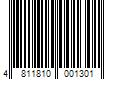 4 811810 001301